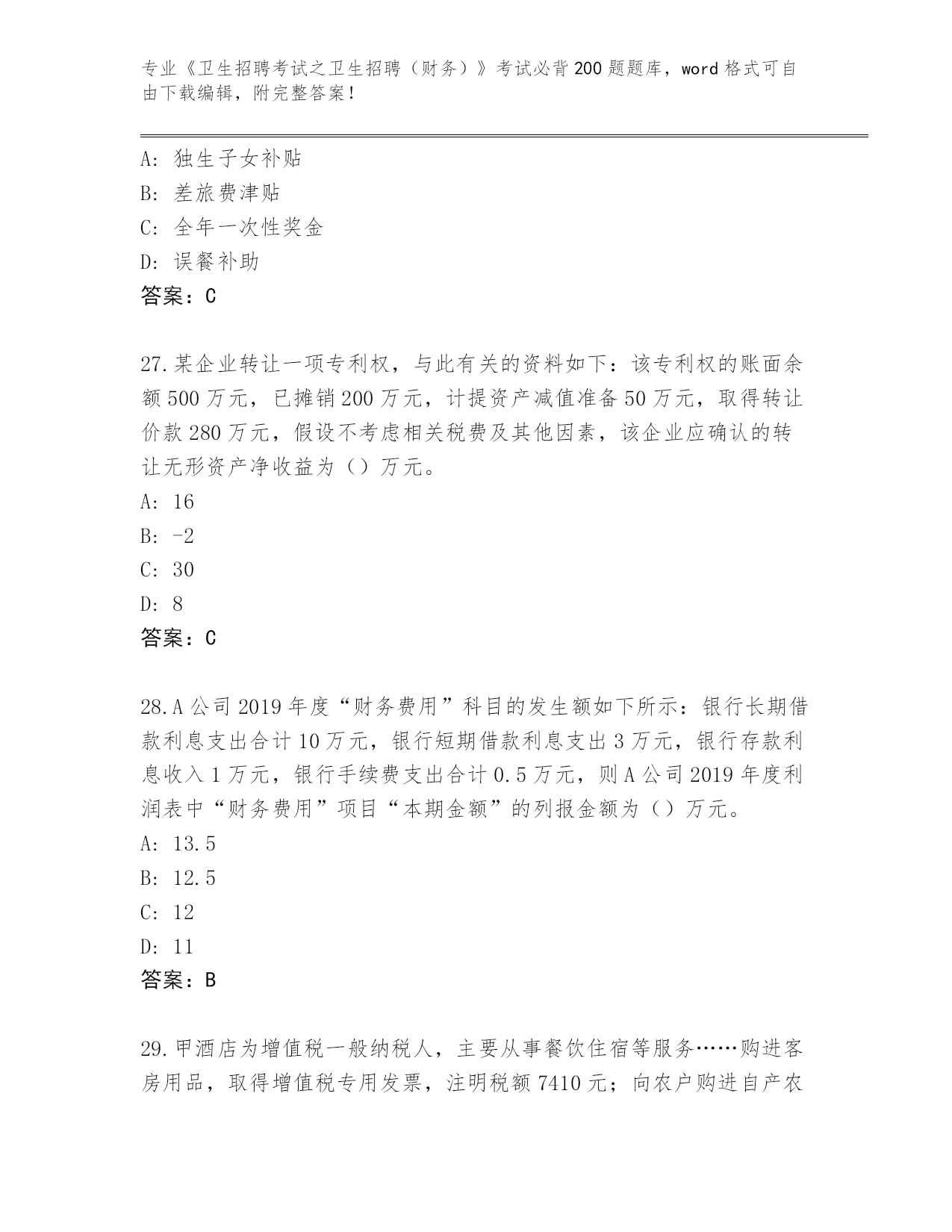 专业《卫生招聘考试之卫生招聘（财务）》考试必背200题题库，word格式可自由下载编辑，附完整答案！

A：独生子女补贴
B：差旅费津贴
C：全年一次性奖金
D：误餐补助
答案：C

27.某企业转让一项专利权，与此有关的资料如下：该专利权的账面余额500万元，已摊销200万元，计提资产减值准备50万元，取得转让价款280万元，假设不考虑相关税费及其他因素，该企业应确认的转让无形资产净收益为（）万元。
A：16
B：-2
C：30
D：8
答案：C

28.A公司2019年度“财务费用”科目的发生额如下所示：银行长期借款利息支出合计10万元，银行短期借款利息支出3万元，银行存款利息收入1万元，银行手续费支出合计0.5万元，则A公司2019年度利润表中“财务费用”项目“本期金额”的列报金额为（）万元。
A：13.5
B：12.5
C：12
D：11
答案：B

29.甲酒店为增值税一般纳税人，主要从事餐饮住宿等服务……购进客房用品，取得增值税专用发票，注明税额7410元；向农户购进自产农